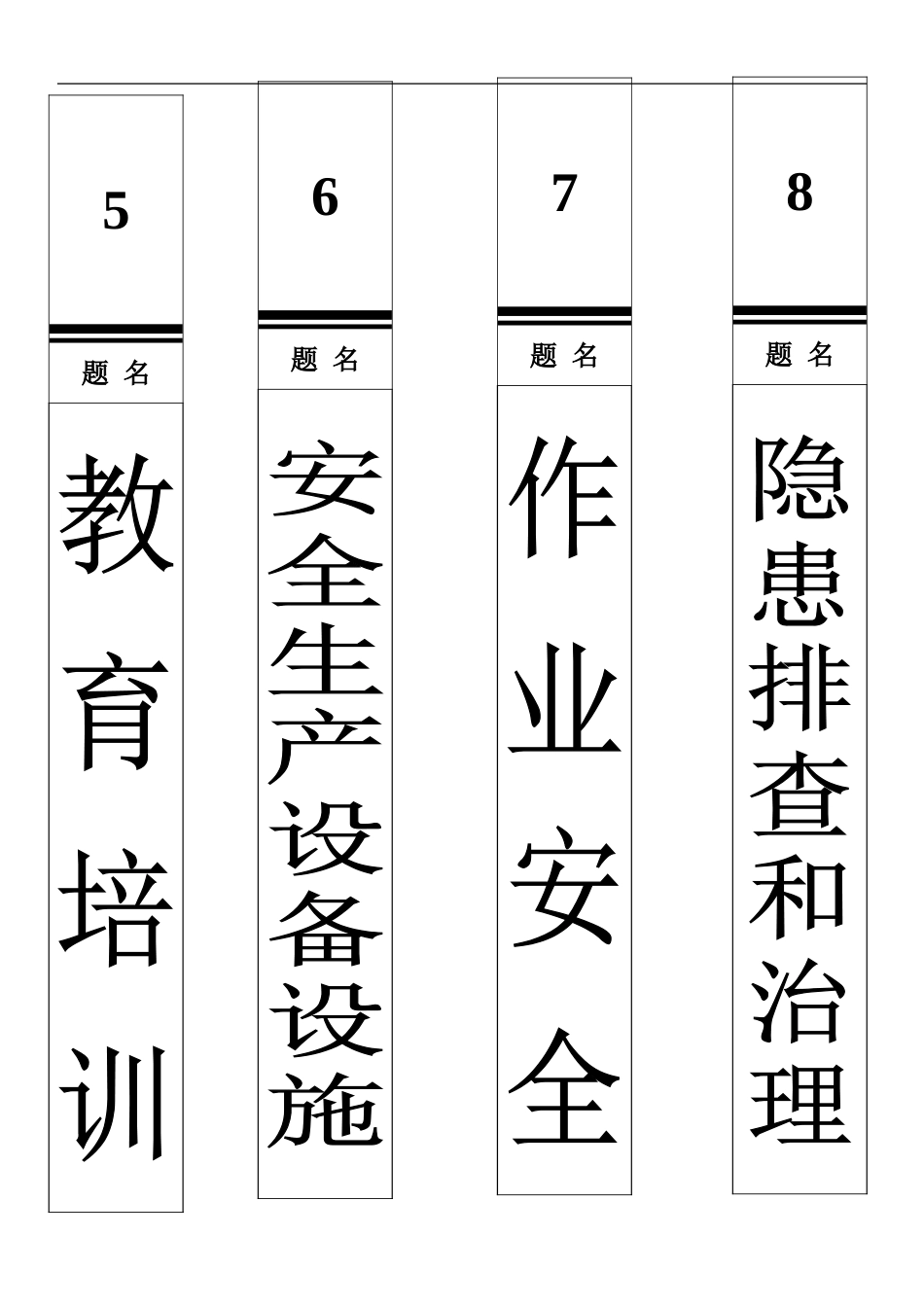 5

题 名

教育培训

6

题 名

安全生产设备设施

7

题 名

作业安全

8

题 名

隐患排查和治理